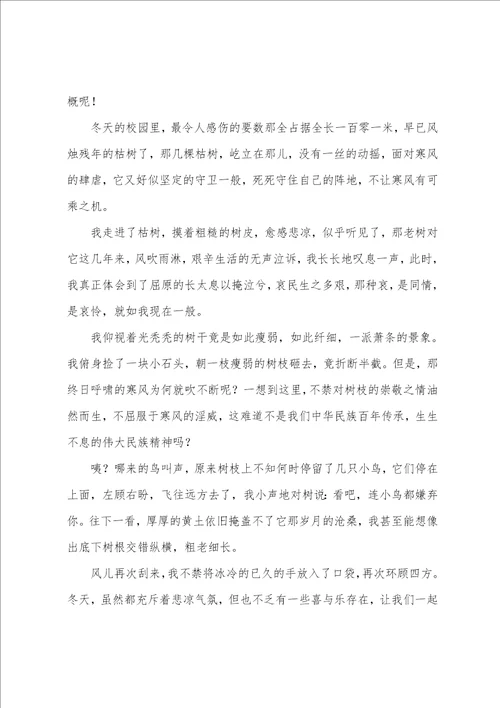 概呢！

冬天的校园里，最令人感伤的要数那全占据全长一百零一米，早已风烛残年的枯树了，那几棵枯树，屹立在那儿，没有一丝的动摇，面对寒风的肆虐，它又好似坚定的守卫一般，死死守住自己的阵地，不让寒风有可乘之机。

我走进了枯树，摸着粗糙的树皮，愈感悲凉，似乎听见了，那老树对它这几年来，风吹雨淋，艰辛生活的无声泣诉，我长长地叹息一声，此时，我真正体会到了屈原的长太息以掩泣兮，哀民生之多艰，那种哀，是同情，是哀怜，就如我现在一般。

我仰视着光秃秃的树干竟是如此瘦弱，如此纤细，一派萧条的景象。我俯身捡了一块小石头，朝一枝瘦弱的树枝砸去，竟折断半截。但是，那终日呼啸的寒风为何就吹不断呢？一想到这里，不禁对树枝的崇敬之情油然而生，不屈服于寒风的淫威，这难道不是我们中华民族百年传承，生生不息的伟大民族精神吗？

咦？哪来的鸟叫声，原来树枝上不知何时停留了几只小鸟，它们停在上面，左顾右盼，飞往远方去了，我小声地对树说：看吧，连小鸟都嫌弃你。往下一看，厚厚的黄土依旧掩盖不了它那岁月的沧桑，我甚至能想像出底下树根交错纵横，粗老细长。

风儿再次刮来，我不禁将冰冷的已久的手放入了口袋，再次环顾四方。冬天，虽然都充斥着悲凉气氛，但也不乏有一些喜与乐存在，让我们一起